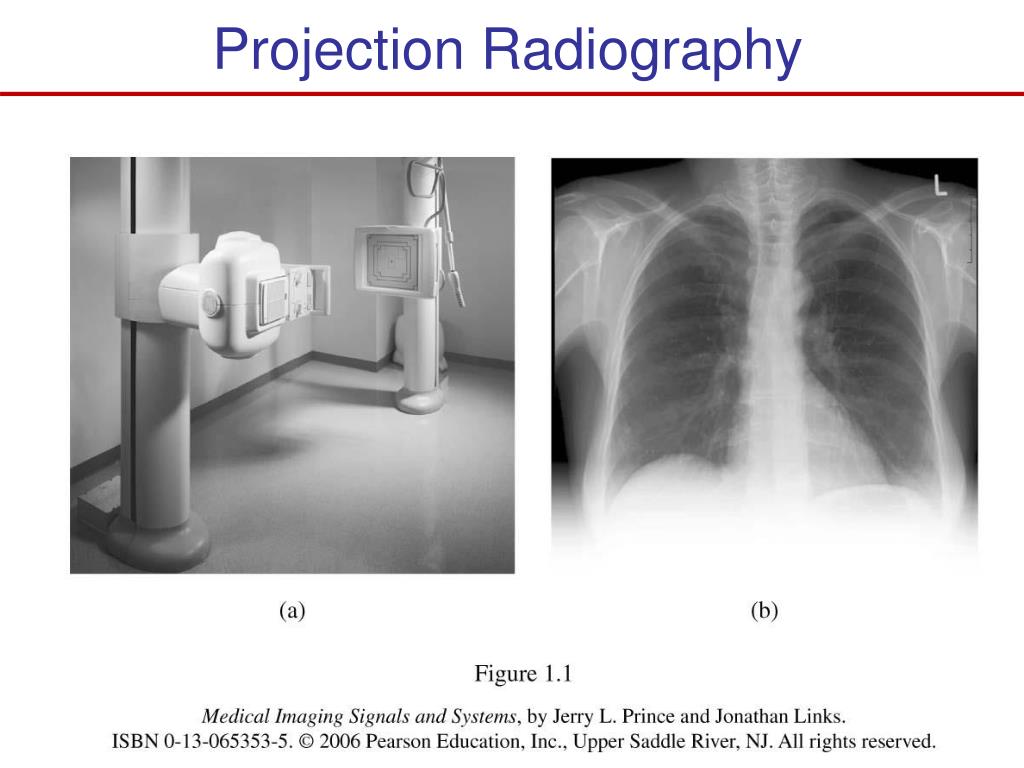 Projection Radiography

L

(a)

(b)

Figure 1.1

Medical Imaging Signals and Systems, by Jerry L. Prince and Jonathan Links. ISBN 0-13-065353-5. © 2006 Pearson Education, Inc., Upper Saddle River, NJ. All rights reserved.